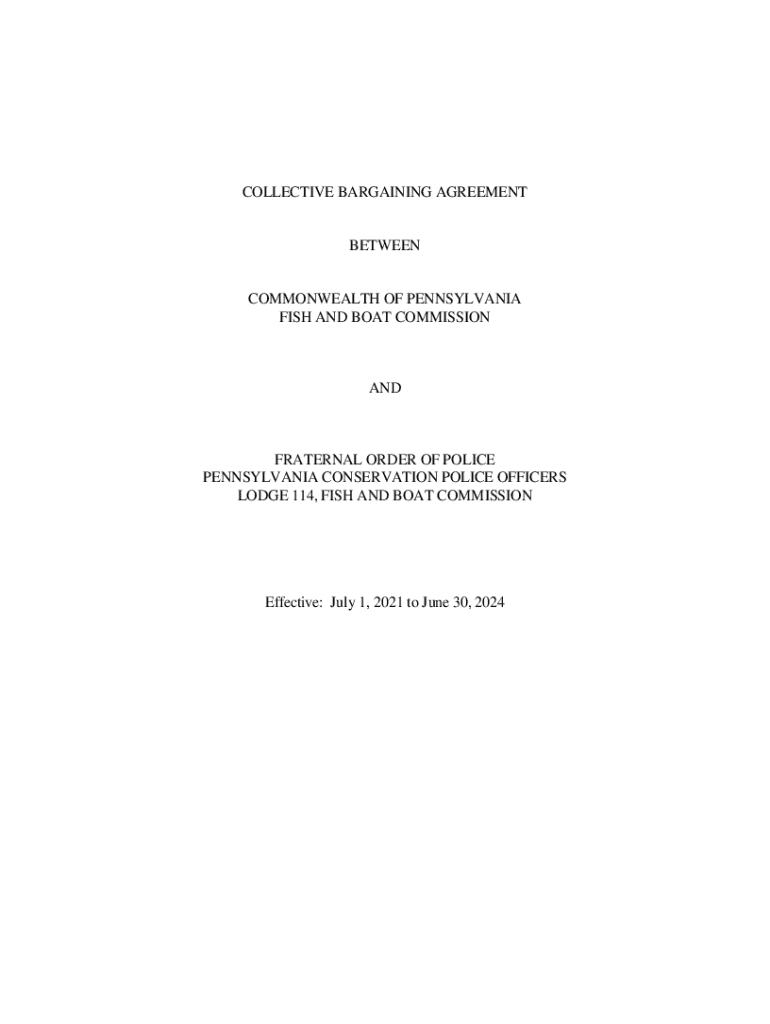 COLLECTIVE BARGAINING AGREEMENT

BETWEEN

COMMONWEALTH OF PENNSYLVANIA
FISH AND BOAT COMMISSION

AND

FRATERNAL ORDER OF POLICE
PENNSYLVANIA CONSERVATION POLICE OFFICERS
LODGE 114, FISH AND BOAT COMMISSION

Effective: July 1, 2021 to June 30, 2024